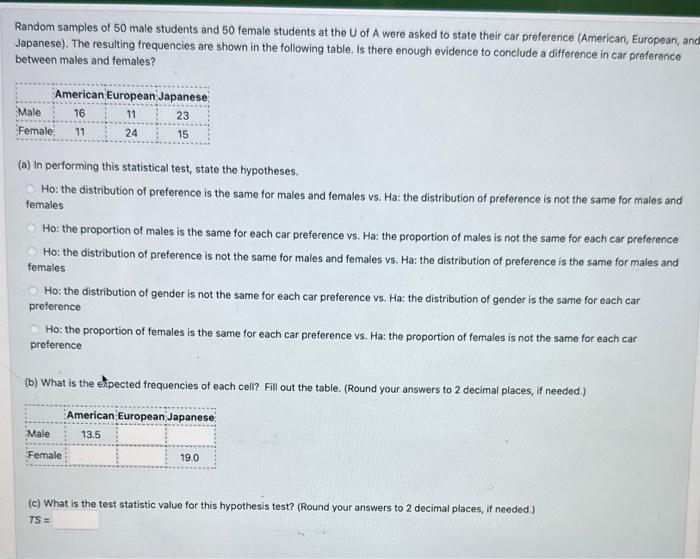 Random samples of 50 male students and 50 female students at the U of A were asked to state their car preference (American, European, and Japanese). The resulting frequencies are shown in the following table. Is there enough evidence to conclude a difference in car preference between males and females?

| | American | European | Japanese |
|---|---|---|---|
| Male | 16 | 11 | 23 |
| Female | 11 | 24 | 15 |

(a) In performing this statistical test, state the hypotheses.

Ho: the distribution of preference is the same for males and females vs. Ha: the distribution of preference is not the same for males and females

Ho: the proportion of males is the same for each car preference vs. Ha: the proportion of males is not the same for each car preference

Ho: the distribution of preference is not the same for males and females vs. Ha: the distribution of preference is the same for males and females

Ho: the distribution of gender is not the same for each car preference vs. Ha: the distribution of gender is the same for each car preference

Ho: the proportion of females is the same for each car preference vs. Ha: the proportion of females is not the same for each car preference

(b) What is the expected frequencies of each cell? Fill out the table. (Round your answers to 2 decimal places, if needed.)

| | American | European | Japanese |
|---|---|---|---|
| Male | 13.5 | | |
| Female | | | 19.0 |

(c) What is the test statistic value for this hypothesis test? (Round your answers to 2 decimal places, if needed.)
TS =